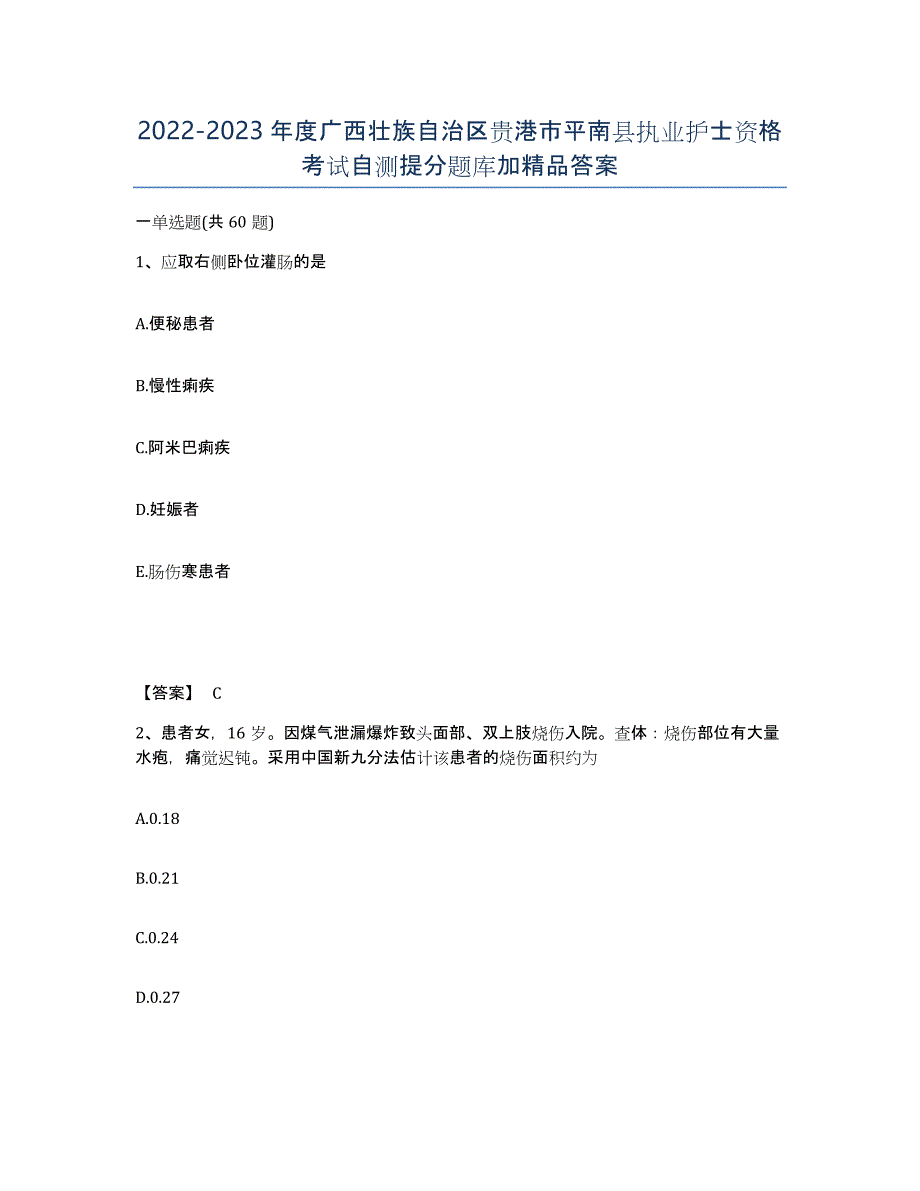 2022-2023 年度广西壮族自治区贵港市平南县执业护士资格考试自测提分题库加精品答案

一单选题(共 60 题)

1、应取右侧卧位灌肠的是

A.便秘患者

B.慢性痢疾

C.阿米巴痢疾

D.妊娠者

E.肠伤寒患者

【答案】 C

2、患者女，16 岁。因煤气泄漏爆炸致头面部、双上肢烧伤入院。查体：烧伤部位有大量水疱，痛觉迟钝。采用中国新九分法估计该患者的烧伤面积约为

A.0.18

B.0.21

C.0.24

D.0.27